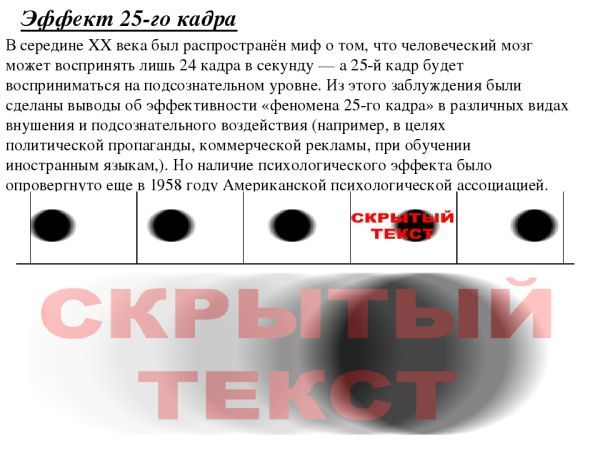 Эффект 25-го кадра

В середине XX века был распространён миф о том, что человеческий мозг может воспринять лишь 24 кадра в секунду — а 25-й кадр будет восприниматься на подсознательном уровне. Из этого заблуждения были сделаны выводы об эффективности «феномена 25-го кадра» в различных видах внушения и подсознательного воздействия (например, в целях политической пропаганды, коммерческой рекламы, при обучении иностранным языкам,). Но наличие психологического эффекта было опровергнуто еще в 1958 году Американской психологической ассоциацией.

СКРЫТЫЙ ТЕКСТ

СКРЫТЫЙ ТЕКСТ